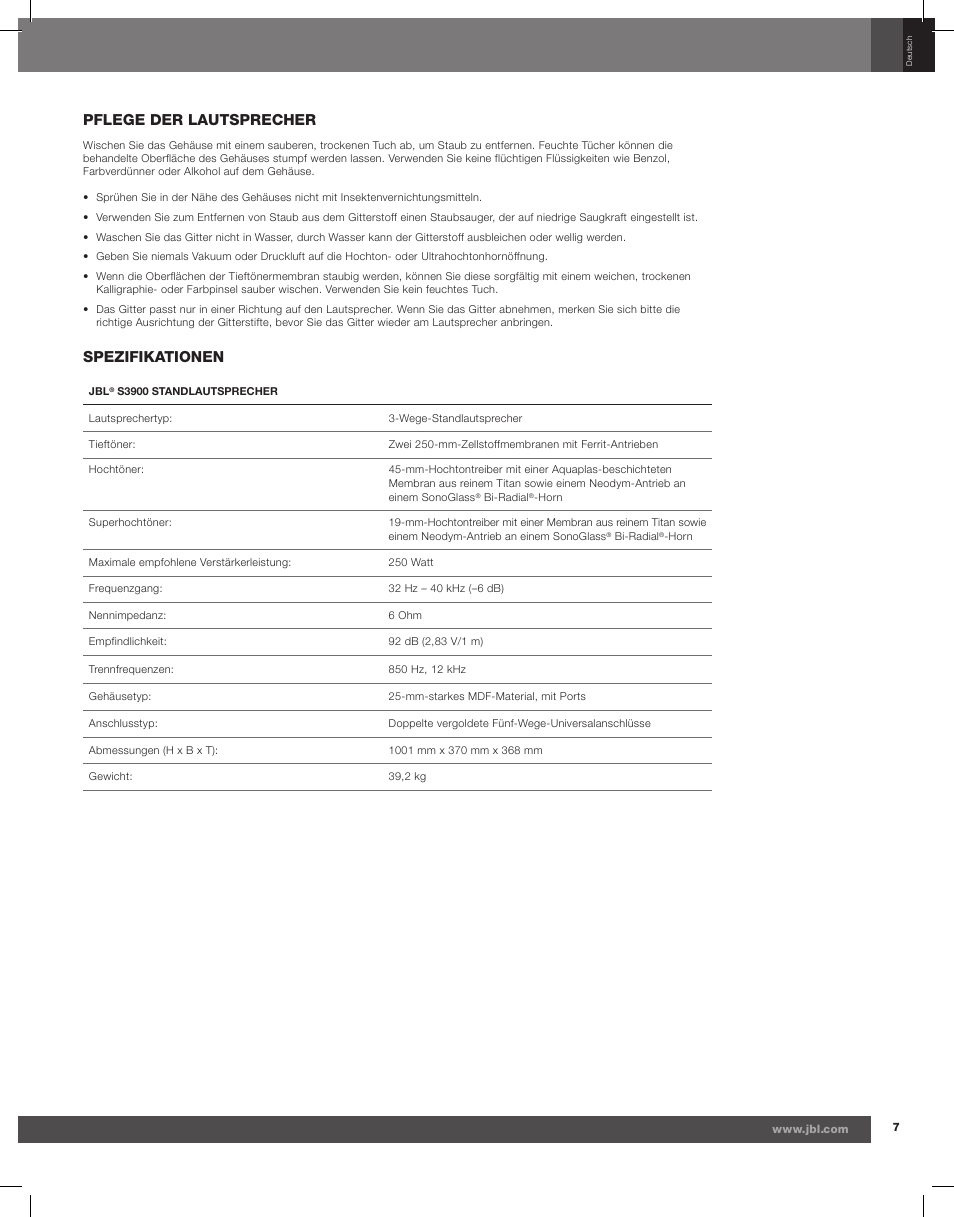 Deutsch

PFLEGE DER LAUTSPRECHER

Wischen Sie das Gehäuse mit einem sauberen, trockenen Tuch ab, um Staub zu entfernen. Feuchte Tücher können die behandelte Oberfläche des Gehäuses stumpf werden lassen. Verwenden Sie keine flüchtigen Flüssigkeiten wie Benzol, Farbverdünner oder Alkohol auf dem Gehäuse.

• Sprühen Sie in der Nähe des Gehäuses nicht mit Insektenvernichtungsmitteln.
• Verwenden Sie zum Entfernen von Staub aus dem Gitterstoff einen Staubsauger, der auf niedrige Saugkraft eingestellt ist.
• Waschen Sie das Gitter nicht in Wasser, durch Wasser kann der Gitterstoff ausbleichen oder wellig werden.
• Geben Sie niemals Vakuum oder Druckluft auf die Hochton- oder Ultrahochtonhornöffnung.
• Wenn die Oberflächen der Tieftönermembran staubig werden, können Sie diese sorgfältig mit einem weichen, trockenen Kalligraphie- oder Farbpinsel sauber wischen. Verwenden Sie kein feuchtes Tuch.
• Das Gitter passt nur in einer Richtung auf den Lautsprecher. Wenn Sie das Gitter abnehmen, merken Sie sich bitte die richtige Ausrichtung der Gitterstifte, bevor Sie das Gitter wieder am Lautsprecher anbringen.

SPEZIFIKATIONEN

JBL® S3900 STANDLAUTSPRECHER

| | |
|---|---|
| Lautsprechertyp: | 3-Wege-Standlautsprecher |
| Tieftöner: | Zwei 250-mm-Zellstoffmembranen mit Ferrit-Antrieben |
| Hochtöner: | 45-mm-Hochtontreiber mit einer Aquaplas-beschichteten Membran aus reinem Titan sowie einem Neodym-Antrieb an einem SonoGlass® Bi-Radial®-Horn |
| Superhochtöner: | 19-mm-Hochtontreiber mit einer Membran aus reinem Titan sowie einem Neodym-Antrieb an einem SonoGlass® Bi-Radial®-Horn |
| Maximale empfohlene Verstärkerleistung: | 250 Watt |
| Frequenzgang: | 32 Hz – 40 kHz (–6 dB) |
| Nennimpedanz: | 6 Ohm |
| Empfindlichkeit: | 92 dB (2,83 V/1 m) |
| Trennfrequenzen: | 850 Hz, 12 kHz |
| Gehäusetyp: | 25-mm-starkes MDF-Material, mit Ports |
| Anschlusstyp: | Doppelte vergoldete Fünf-Wege-Universalanschlüsse |
| Abmessungen (H x B x T): | 1001 mm x 370 mm x 368 mm |
| Gewicht: | 39,2 kg |

www.jbl.com 7